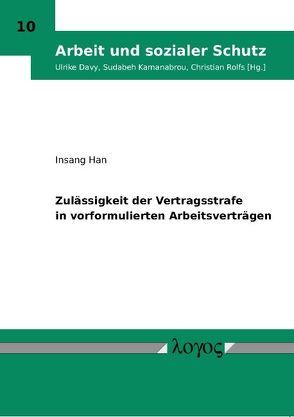 10

Arbeit und sozialer Schutz

Ulrike Davy, Sudabeh Kamanabrou, Christian Rolfs [Hg.]

Insang Han

Zulässigkeit der Vertragsstrafe in vorformulierten Arbeitsverträgen

λογος